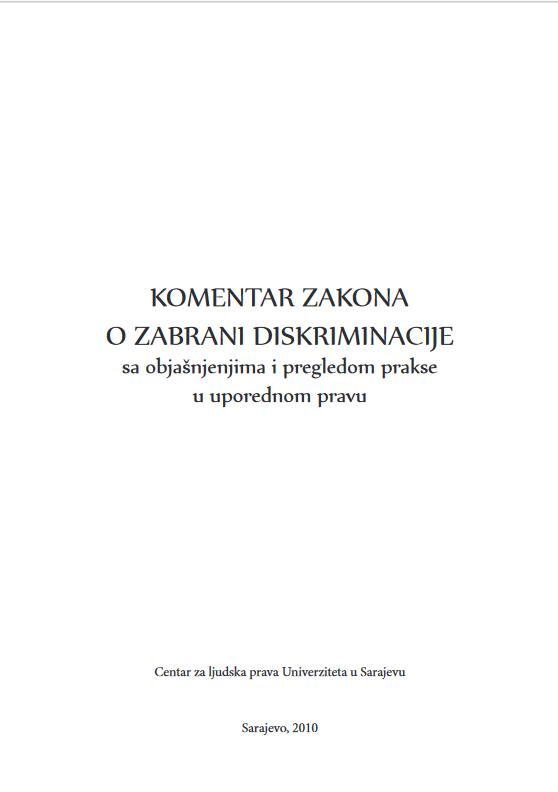 KOMENTAR ZAKONA
O ZABRANI DISKRIMINACIJE
sa objašnjenjima i pregledom prakse
u uporednom pravu

Centar za ljudska prava Univerziteta u Sarajevu

Sarajevo, 2010